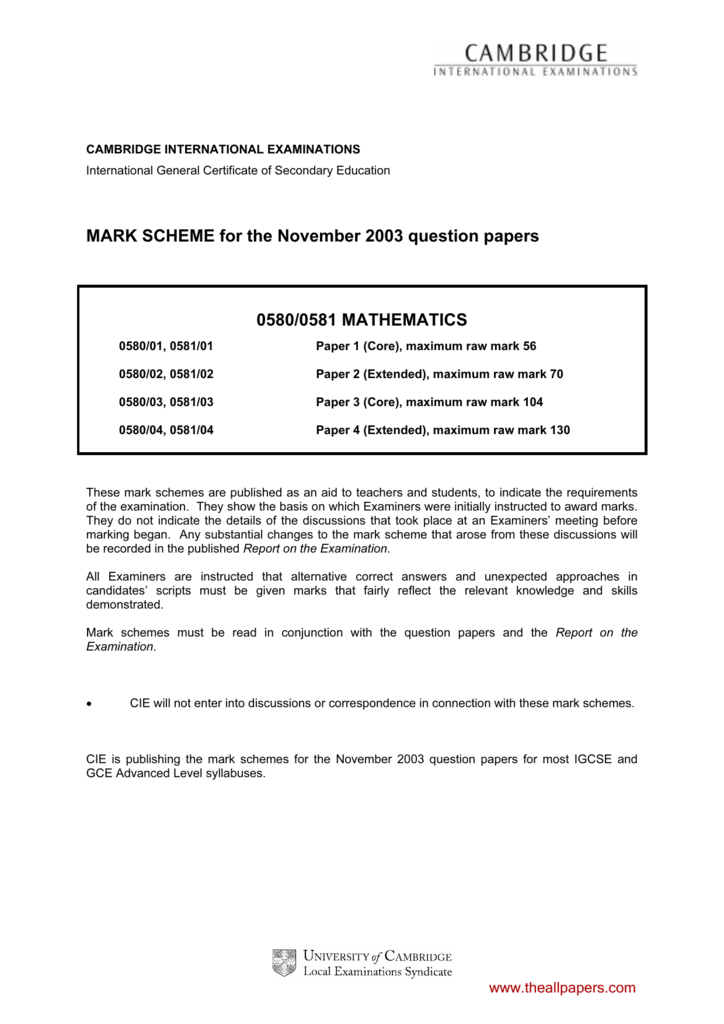 CAMBRIDGE
INTERNATIONAL EXAMINATIONS

CAMBRIDGE INTERNATIONAL EXAMINATIONS
International General Certificate of Secondary Education

MARK SCHEME for the November 2003 question papers

0580/0581 MATHEMATICS

| | |
|---|---|
| 0580/01, 0581/01 | Paper 1 (Core), maximum raw mark 56 |
| 0580/02, 0581/02 | Paper 2 (Extended), maximum raw mark 70 |
| 0580/03, 0581/03 | Paper 3 (Core), maximum raw mark 104 |
| 0580/04, 0581/04 | Paper 4 (Extended), maximum raw mark 130 |

These mark schemes are published as an aid to teachers and students, to indicate the requirements of the examination. They show the basis on which Examiners were initially instructed to award marks. They do not indicate the details of the discussions that took place at an Examiners' meeting before marking began. Any substantial changes to the mark scheme that arose from these discussions will be recorded in the published Report on the Examination.

All Examiners are instructed that alternative correct answers and unexpected approaches in candidates' scripts must be given marks that fairly reflect the relevant knowledge and skills demonstrated.

Mark schemes must be read in conjunction with the question papers and the Report on the Examination.

• CIE will not enter into discussions or correspondence in connection with these mark schemes.

CIE is publishing the mark schemes for the November 2003 question papers for most IGCSE and GCE Advanced Level syllabuses.

UNIVERSITY of CAMBRIDGE
Local Examinations Syndicate

www.theallpapers.com